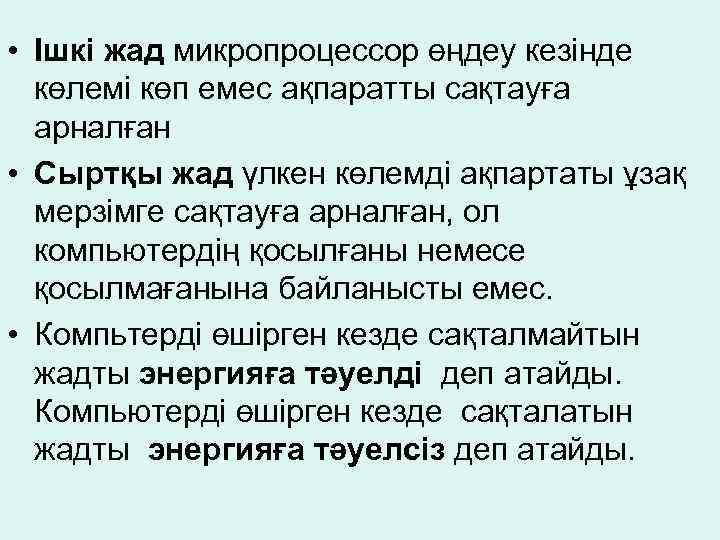 • Ішкі жад микропроцессор өңдеу кезінде көлемі көп емес ақпаратты сақтауға арналған
• Сыртқы жад үлкен көлемді ақпартаты ұзақ мерзімге сақтауға арналған, ол компьютердің қосылғаны немесе қосылмағанына байланысты емес.
• Компьтерді өшірген кезде сақталмайтын жадты энергияға тәуелді деп атайды. Компьютерді өшірген кезде сақталатын жадты энергияға тәуелсіз деп атайды.